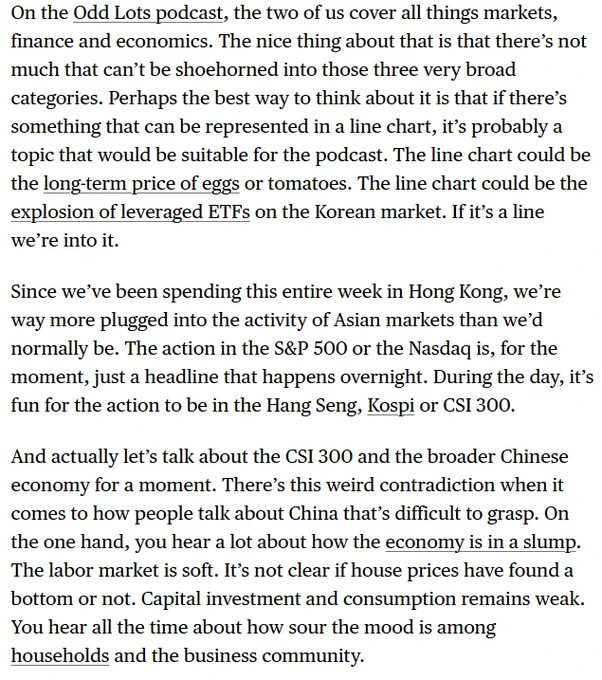 On the Odd Lots podcast, the two of us cover all things markets, finance and economics. The nice thing about that is that there's not much that can't be shoehorned into those three very broad categories. Perhaps the best way to think about it is that if there's something that can be represented in a line chart, it's probably a topic that would be suitable for the podcast. The line chart could be the long-term price of eggs or tomatoes. The line chart could be the explosion of leveraged ETFs on the Korean market. If it's a line we're into it.

Since we've been spending this entire week in Hong Kong, we're way more plugged into the activity of Asian markets than we'd normally be. The action in the S&P 500 or the Nasdaq is, for the moment, just a headline that happens overnight. During the day, it's fun for the action to be in the Hang Seng, Kospi or CSI 300.

And actually let's talk about the CSI 300 and the broader Chinese economy for a moment. There's this weird contradiction when it comes to how people talk about China that's difficult to grasp. On the one hand, you hear a lot about how the economy is in a slump. The labor market is soft. It's not clear if house prices have found a bottom or not. Capital investment and consumption remains weak. You hear all the time about how sour the mood is among households and the business community.